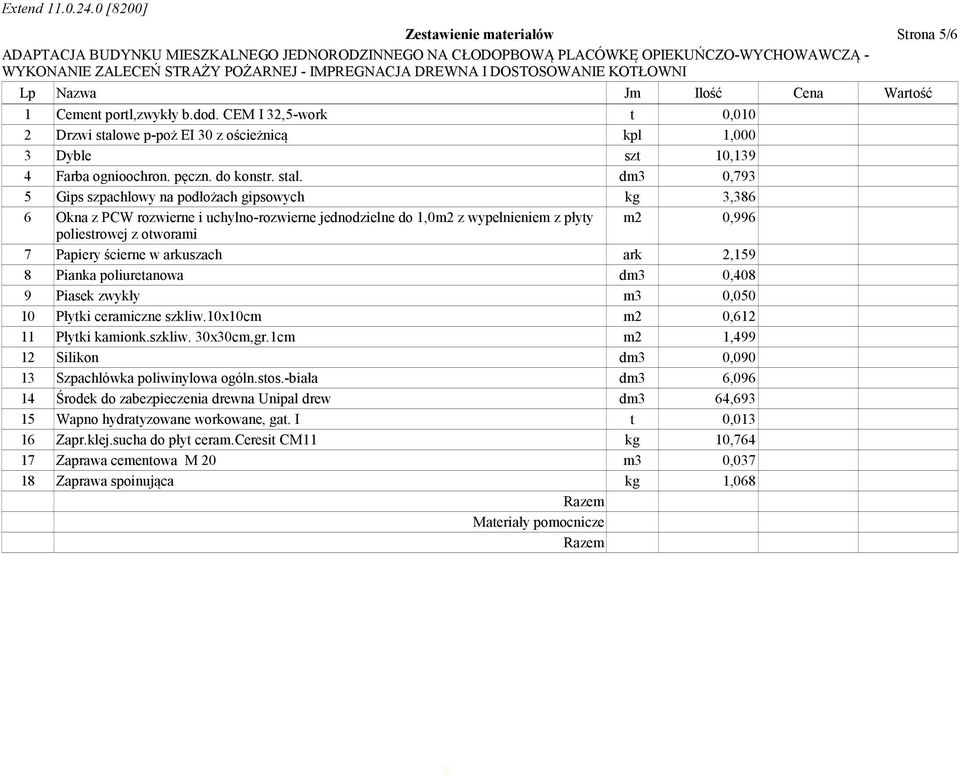 Extend 11.0.24.0 [8200]

Zestawienie materiałów

Strona 5/6

ADAPTACJA BUDYNKU MIESZKALNEGO JEDNORODZINNEGO NA CŁODOPBOWĄ PLACÓWKĘ OPIEKUŃCZO-WYCHOWAWCZĄ - WYKONANIE ZALECEŃ STRAŻY POŻARNEJ - IMPREGNACJA DREWNA I DOSTOSOWANIE KOTŁOWNI

| Lp | Nazwa | Jm | Ilość | Cena | Wartość |
|---|---|---|---|---|---|
| 1 | Cement portl,zwykły b.dod. CEM I 32,5-work | t | 0,010 | | |
| 2 | Drzwi stalowe p-poż EI 30 z ościeżnicą | kpl | 1,000 | | |
| 3 | Dyble | szt | 10,139 | | |
| 4 | Farba ognioochron. pęczn. do konstr. stal. | dm3 | 0,793 | | |
| 5 | Gips szpachlowy na podłożach gipsowych | kg | 3,386 | | |
| 6 | Okna z PCW rozwierne i uchylno-rozwierne jednodzielne do 1,0m2 z wypełnieniem z płyty poliestrowej z otworami | m2 | 0,996 | | |
| 7 | Papiery ścierne w arkuszach | ark | 2,159 | | |
| 8 | Pianka poliuretanowa | dm3 | 0,408 | | |
| 9 | Piasek zwykły | m3 | 0,050 | | |
| 10 | Płytki ceramiczne szkliw.10x10cm | m2 | 0,612 | | |
| 11 | Płytki kamionk.szkliw. 30x30cm,gr.1cm | m2 | 1,499 | | |
| 12 | Silikon | dm3 | 0,090 | | |
| 13 | Szpachlówka poliwinylowa ogóln.stos.-biała | dm3 | 6,096 | | |
| 14 | Środek do zabezpieczenia drewna Unipal drew | dm3 | 64,693 | | |
| 15 | Wapno hydratyzowane workowane, gat. I | t | 0,013 | | |
| 16 | Zapr.klej.sucha do płyt ceram.Ceresit CM11 | kg | 10,764 | | |
| 17 | Zaprawa cementowa M 20 | m3 | 0,037 | | |
| 18 | Zaprawa spoinująca | kg | 1,068 | | |
| | Razem | | | | |
| | Materiały pomocnicze | | | | |
| | Razem | | | | |